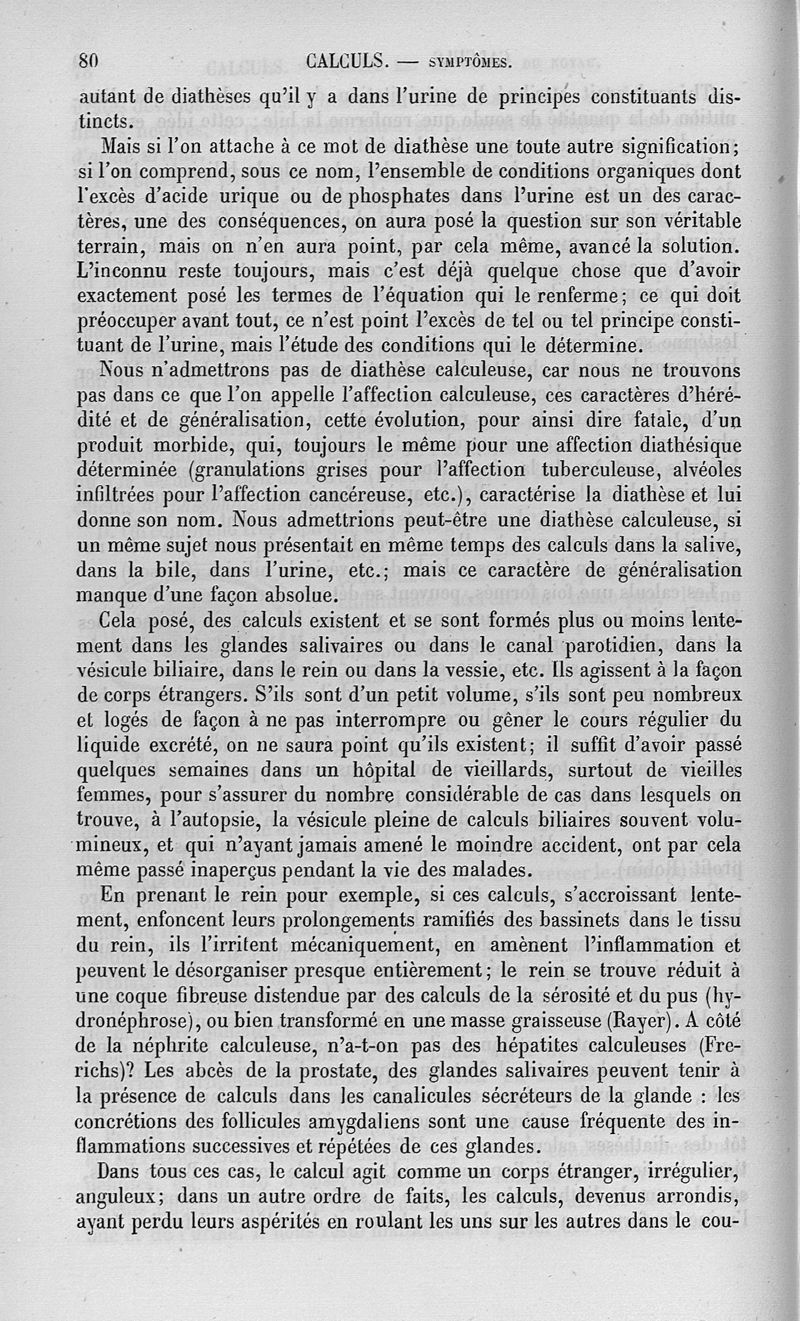 80 CALCULS. — SYMPTÔMES.

autant de diathèses qu'il y a dans l'urine de principes constituants distincts.

Mais si l'on attache à ce mot de diathèse une toute autre signification; si l'on comprend, sous ce nom, l'ensemble de conditions organiques dont l'excès d'acide urique ou de phosphates dans l'urine est un des caractères, une des conséquences, on aura posé la question sur son véritable terrain, mais on n'en aura point, par cela même, avancé la solution. L'inconnu reste toujours, mais c'est déjà quelque chose que d'avoir exactement posé les termes de l'équation qui le renferme; ce qui doit préoccuper avant tout, ce n'est point l'excès de tel ou tel principe constituant de l'urine, mais l'étude des conditions qui le détermine.

Nous n'admettrons pas de diathèse calculeuse, car nous ne trouvons pas dans ce que l'on appelle l'affection calculeuse, ces caractères d'hérédité et de généralisation, cette évolution, pour ainsi dire fatale, d'un produit morbide, qui, toujours le même pour une affection diathésique déterminée (granulations grises pour l'affection tuberculeuse, alvéoles infiltrées pour l'affection cancéreuse, etc.), caractérise la diathèse et lui donne son nom. Nous admettrions peut-être une diathèse calculeuse, si un même sujet nous présentait en même temps des calculs dans la salive, dans la bile, dans l'urine, etc.; mais ce caractère de généralisation manque d'une façon absolue.

Cela posé, des calculs existent et se sont formés plus ou moins lentement dans les glandes salivaires ou dans le canal parotidien, dans la vésicule biliaire, dans le rein ou dans la vessie, etc. Ils agissent à la façon de corps étrangers. S'ils sont d'un petit volume, s'ils sont peu nombreux et logés de façon à ne pas interrompre ou gêner le cours régulier du liquide excrété, on ne saura point qu'ils existent; il suffit d'avoir passé quelques semaines dans un hôpital de vieillards, surtout de vieilles femmes, pour s'assurer du nombre considérable de cas dans lesquels on trouve, à l'autopsie, la vésicule pleine de calculs biliaires souvent volumineux, et qui n'ayant jamais amené le moindre accident, ont par cela même passé inaperçus pendant la vie des malades.

En prenant le rein pour exemple, si ces calculs, s'accroissant lentement, enfoncent leurs prolongements ramifiés des bassinets dans le tissu du rein, ils l'irritent mécaniquement, en amènent l'inflammation et peuvent le désorganiser presque entièrement; le rein se trouve réduit à une coque fibreuse distendue par des calculs de la sérosité et du pus (hydronéphrose), ou bien transformé en une masse graisseuse (Rayer). A côté de la néphrite calculeuse, n'a-t-on pas des hépatites calculeuses (Frerichs)? Les abcès de la prostate, des glandes salivaires peuvent tenir à la présence de calculs dans les canalicules sécréteurs de la glande : les concrétions des follicules amygdaliens sont une cause fréquente des inflammations successives et répétées de ces glandes.

Dans tous ces cas, le calcul agit comme un corps étranger, irrégulier, anguleux; dans un autre ordre de faits, les calculs, devenus arrondis, ayant perdu leurs aspérités en roulant les uns sur les autres dans le cou-